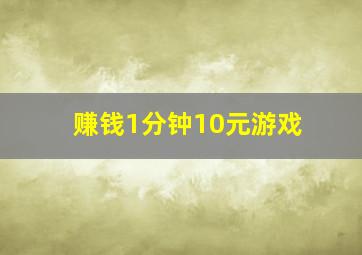 赚钱1分钟10元游戏